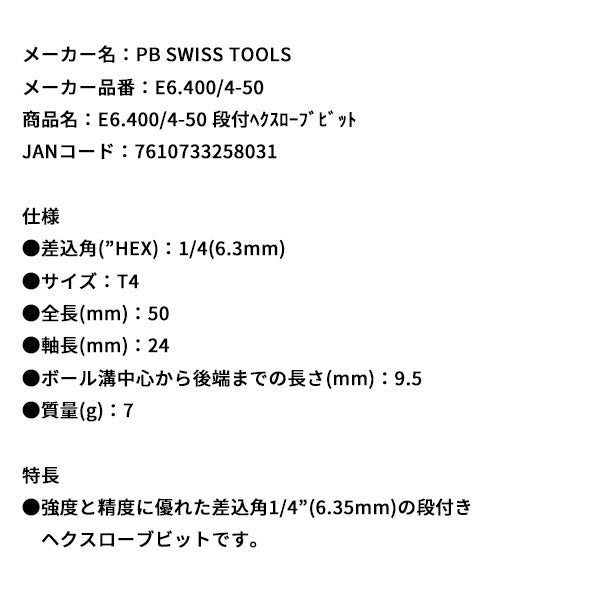 メーカー名：PB SWISS TOOLS
メーカー品番：E6.400/4-50
商品名：E6.400/4-50 段付ﾍｸｽﾛｰﾌﾞﾋﾞｯﾄ
JANコード：7610733258031

仕様
●差込角(”HEX)：1/4(6.3mm)
●サイズ：T4
●全長(mm)：50
●軸長(mm)：24
●ボール溝中心から後端までの長さ(mm)：9.5
●質量(g)：7

特長
●強度と精度に優れた差込角1/4”(6.35mm)の段付きヘクスローブビットです。